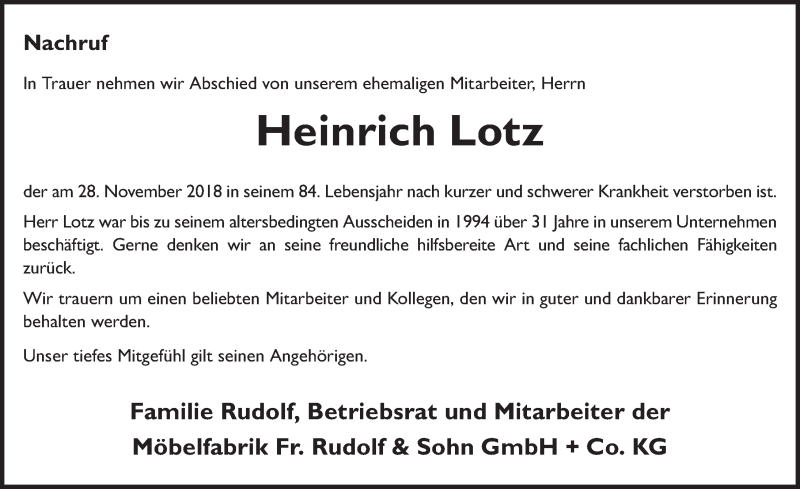 Nachruf

In Trauer nehmen wir Abschied von unserem ehemaligen Mitarbeiter, Herrn

Heinrich Lotz

der am 28. November 2018 in seinem 84. Lebensjahr nach kurzer und schwerer Krankheit verstorben ist.

Herr Lotz war bis zu seinem altersbedingten Ausscheiden in 1994 über 31 Jahre in unserem Unternehmen beschäftigt. Gerne denken wir an seine freundliche hilfsbereite Art und seine fachlichen Fähigkeiten zurück.

Wir trauern um einen beliebten Mitarbeiter und Kollegen, den wir in guter und dankbarer Erinnerung behalten werden.

Unser tiefes Mitgefühl gilt seinen Angehörigen.

Familie Rudolf, Betriebsrat und Mitarbeiter der
Möbelfabrik Fr. Rudolf & Sohn GmbH + Co. KG